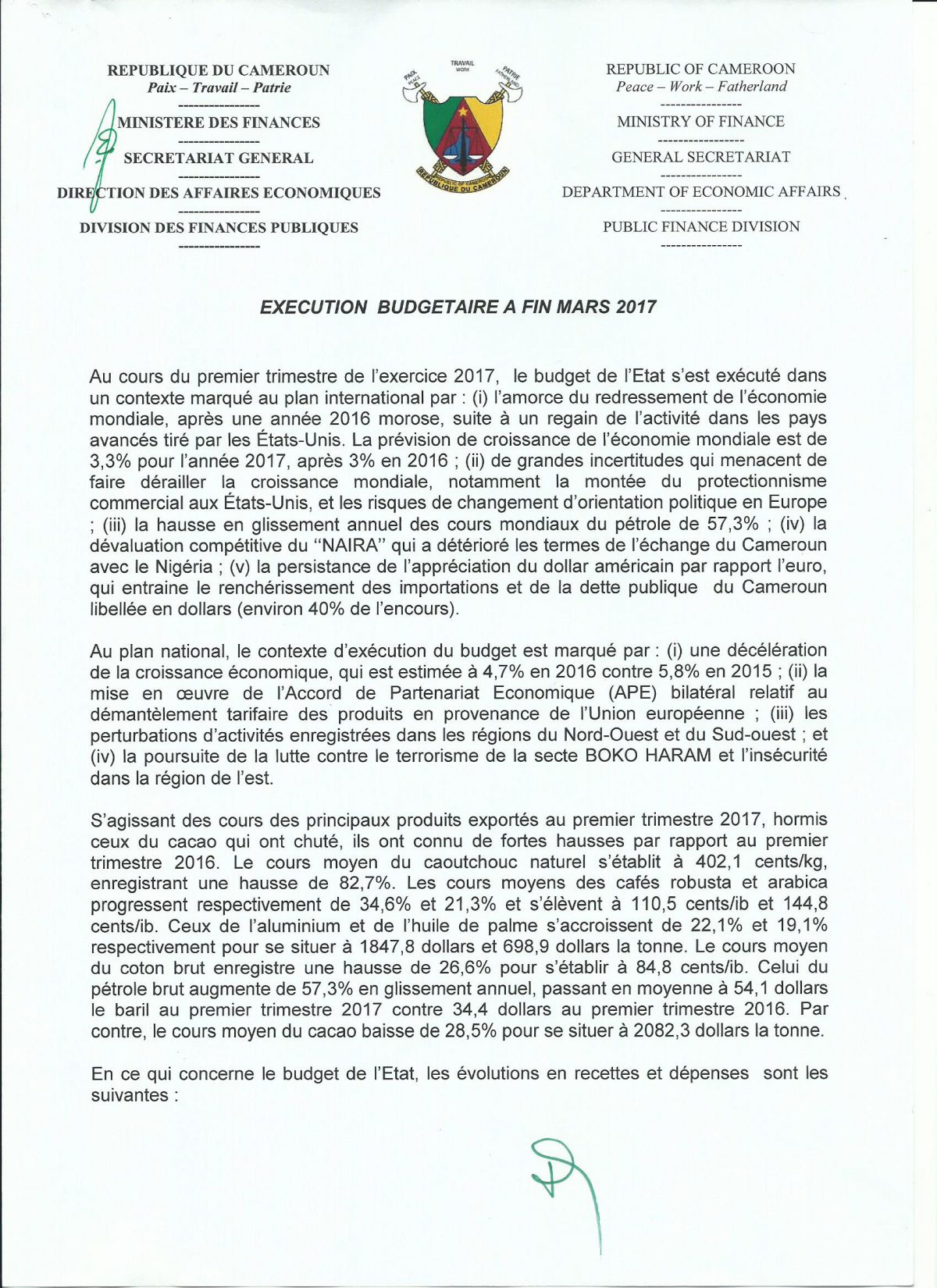 REPUBLIQUE DU CAMEROUN
Paix – Travail – Patrie
----------------
MINISTERE DES FINANCES
----------------
SECRETARIAT GENERAL
----------------
DIRECTION DES AFFAIRES ECONOMIQUES
----------------
DIVISION DES FINANCES PUBLIQUES
----------------

TRAVAIL
WORK
PAIX
PEACE
PATRIE
FATHERLAND
REPUBLIC OF CAMEROON
REPUBLIQUE DU CAMEROUN

REPUBLIC OF CAMEROON
Peace – Work – Fatherland
----------------
MINISTRY OF FINANCE
----------------
GENERAL SECRETARIAT
----------------
DEPARTMENT OF ECONOMIC AFFAIRS
----------------
PUBLIC FINANCE DIVISION
----------------

EXECUTION BUDGETAIRE A FIN MARS 2017

Au cours du premier trimestre de l'exercice 2017, le budget de l'Etat s'est exécuté dans un contexte marqué au plan international par : (i) l'amorce du redressement de l'économie mondiale, après une année 2016 morose, suite à un regain de l'activité dans les pays avancés tiré par les États-Unis. La prévision de croissance de l'économie mondiale est de 3,3% pour l'année 2017, après 3% en 2016 ; (ii) de grandes incertitudes qui menacent de faire dérailler la croissance mondiale, notamment la montée du protectionnisme commercial aux États-Unis, et les risques de changement d'orientation politique en Europe ; (iii) la hausse en glissement annuel des cours mondiaux du pétrole de 57,3% ; (iv) la dévaluation compétitive du "NAIRA" qui a détérioré les termes de l'échange du Cameroun avec le Nigéria ; (v) la persistance de l'appréciation du dollar américain par rapport l'euro, qui entraine le renchérissement des importations et de la dette publique du Cameroun libellée en dollars (environ 40% de l'encours).

Au plan national, le contexte d'exécution du budget est marqué par : (i) une décélération de la croissance économique, qui est estimée à 4,7% en 2016 contre 5,8% en 2015 ; (ii) la mise en œuvre de l'Accord de Partenariat Economique (APE) bilatéral relatif au démantèlement tarifaire des produits en provenance de l'Union européenne ; (iii) les perturbations d'activités enregistrées dans les régions du Nord-Ouest et du Sud-ouest ; et (iv) la poursuite de la lutte contre le terrorisme de la secte BOKO HARAM et l'insécurité dans la région de l'est.

S'agissant des cours des principaux produits exportés au premier trimestre 2017, hormis ceux du cacao qui ont chuté, ils ont connu de fortes hausses par rapport au premier trimestre 2016. Le cours moyen du caoutchouc naturel s'établit à 402,1 cents/kg, enregistrant une hausse de 82,7%. Les cours moyens des cafés robusta et arabica progressent respectivement de 34,6% et 21,3% et s'élèvent à 110,5 cents/ib et 144,8 cents/ib. Ceux de l'aluminium et de l'huile de palme s'accroissent de 22,1% et 19,1% respectivement pour se situer à 1847,8 dollars et 698,9 dollars la tonne. Le cours moyen du coton brut enregistre une hausse de 26,6% pour s'établir à 84,8 cents/ib. Celui du pétrole brut augmente de 57,3% en glissement annuel, passant en moyenne à 54,1 dollars le baril au premier trimestre 2017 contre 34,4 dollars au premier trimestre 2016. Par contre, le cours moyen du cacao baisse de 28,5% pour se situer à 2082,3 dollars la tonne.

En ce qui concerne le budget de l'Etat, les évolutions en recettes et dépenses sont les suivantes :